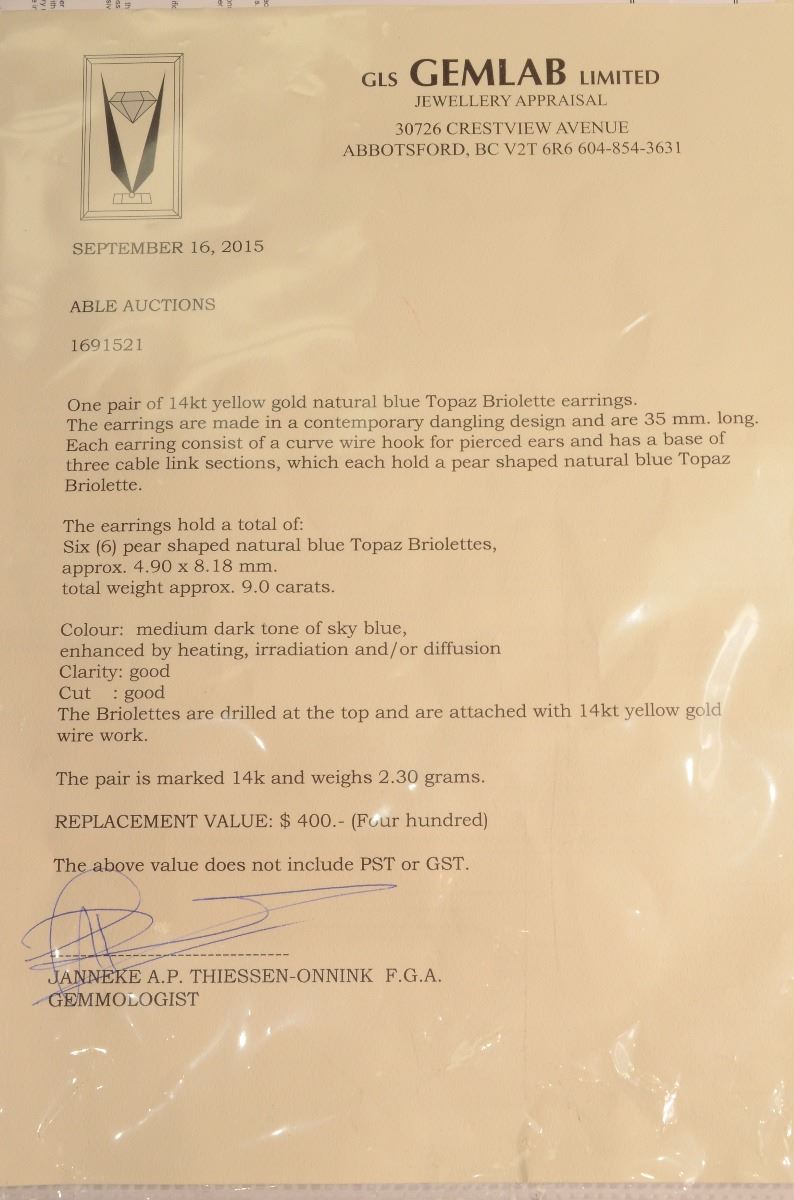 GLS GEMLAB LIMITED
JEWELLERY APPRAISAL
30726 CRESTVIEW AVENUE
ABBOTSFORD, BC V2T 6R6 604-854-3631

SEPTEMBER 16, 2015

ABLE AUCTIONS

1691521

One pair of 14kt yellow gold natural blue Topaz Briolette earrings. The earrings are made in a contemporary dangling design and are 35 mm. long. Each earring consist of a curve wire hook for pierced ears and has a base of three cable link sections, which each hold a pear shaped natural blue Topaz Briolette.

The earrings hold a total of:
Six (6) pear shaped natural blue Topaz Briolettes,
approx. 4.90 x 8.18 mm.
total weight approx. 9.0 carats.

Colour: medium dark tone of sky blue,
enhanced by heating, irradiation and/or diffusion
Clarity: good
Cut : good
The Briolettes are drilled at the top and are attached with 14kt yellow gold wire work.

The pair is marked 14k and weighs 2.30 grams.

REPLACEMENT VALUE: $ 400.- (Four hundred)

The above value does not include PST or GST.

JANNEKE A.P. THIESSEN-ONNINK F.G.A.
GEMMOLOGIST